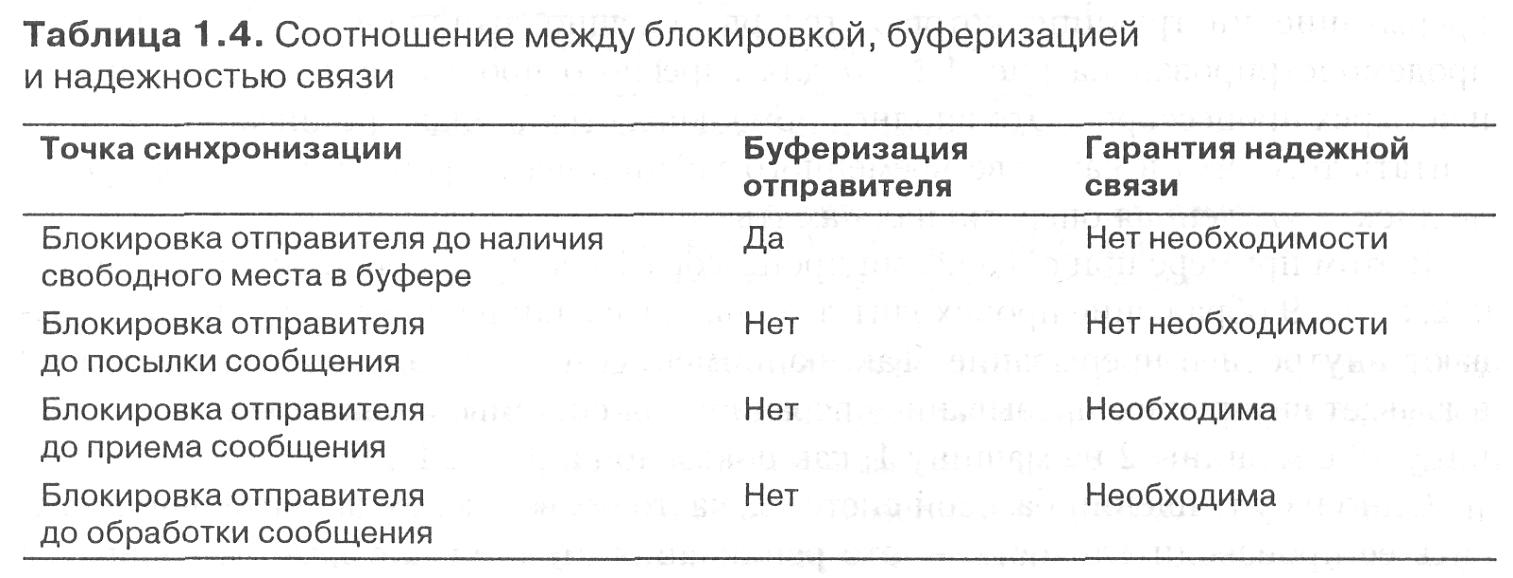 **Таблица 1.4.** Соотношение между блокировкой, буферизацией и надежностью связи

| Точка синхронизации | Буферизация отправителя | Гарантия надежной связи |
|---|---|---|
| Блокировка отправителя до наличия свободного места в буфере | Да | Нет необходимости |
| Блокировка отправителя до посылки сообщения | Нет | Нет необходимости |
| Блокировка отправителя до приема сообщения | Нет | Необходима |
| Блокировка отправителя до обработки сообщения | Нет | Необходима |